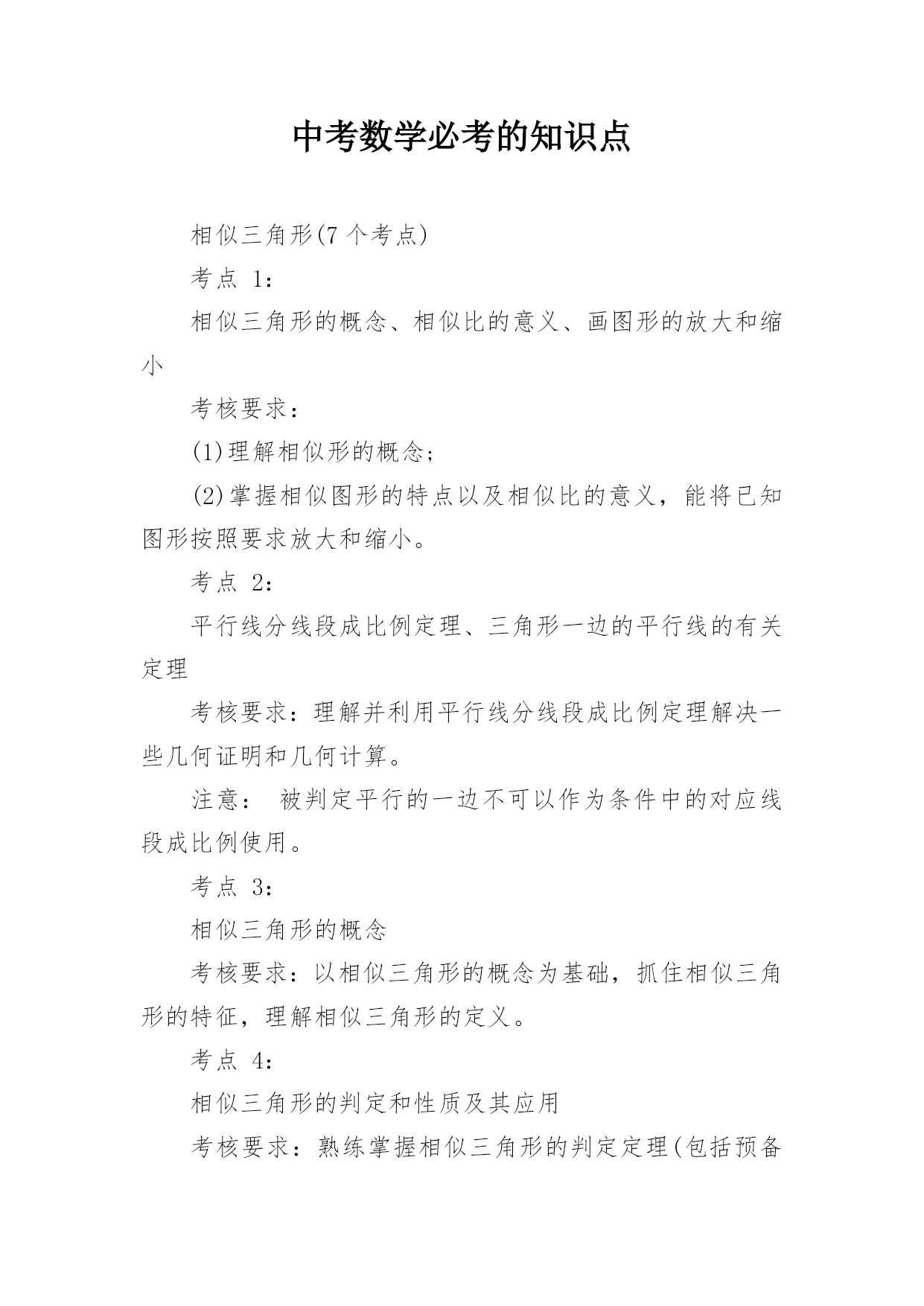 中考数学必考的知识点

相似三角形(7 个考点)

考点 1:

相似三角形的概念、相似比的意义、画图形的放大和缩小

考核要求:

(1)理解相似形的概念;

(2)掌握相似图形的特点以及相似比的意义，能将已知图形按照要求放大和缩小。

考点 2:

平行线分线段成比例定理、三角形一边的平行线的有关定理

考核要求:理解并利用平行线分线段成比例定理解决一些几何证明和几何计算。

注意: 被判定平行的一边不可以作为条件中的对应线段成比例使用。

考点 3:

相似三角形的概念

考核要求:以相似三角形的概念为基础，抓住相似三角形的特征，理解相似三角形的定义。

考点 4:

相似三角形的判定和性质及其应用

考核要求:熟练掌握相似三角形的判定定理(包括预备